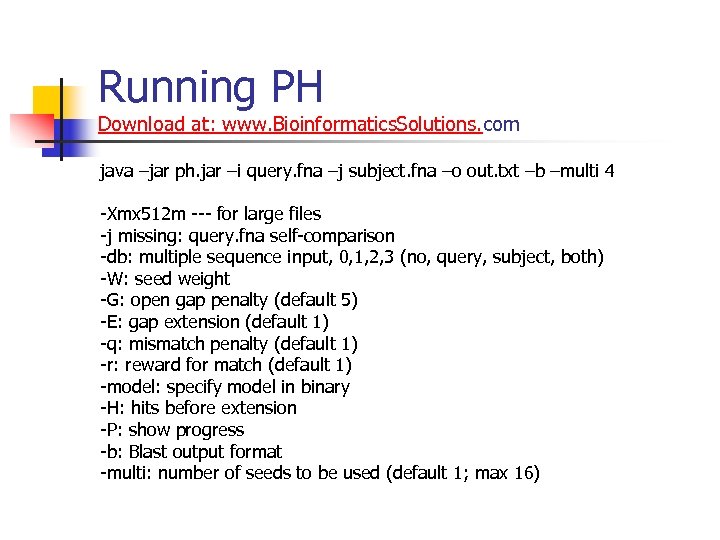 Running PH
Download at: www.BioinformaticsSolutions.com

java –jar ph.jar –i query.fna –j subject.fna –o out.txt –b –multi 4

-Xmx512m --- for large files
-j missing: query.fna self-comparison
-db: multiple sequence input, 0,1,2,3 (no, query, subject, both)
-W: seed weight
-G: open gap penalty (default 5)
-E: gap extension (default 1)
-q: mismatch penalty (default 1)
-r: reward for match (default 1)
-model: specify model in binary
-H: hits before extension
-P: show progress
-b: Blast output format
-multi: number of seeds to be used (default 1; max 16)